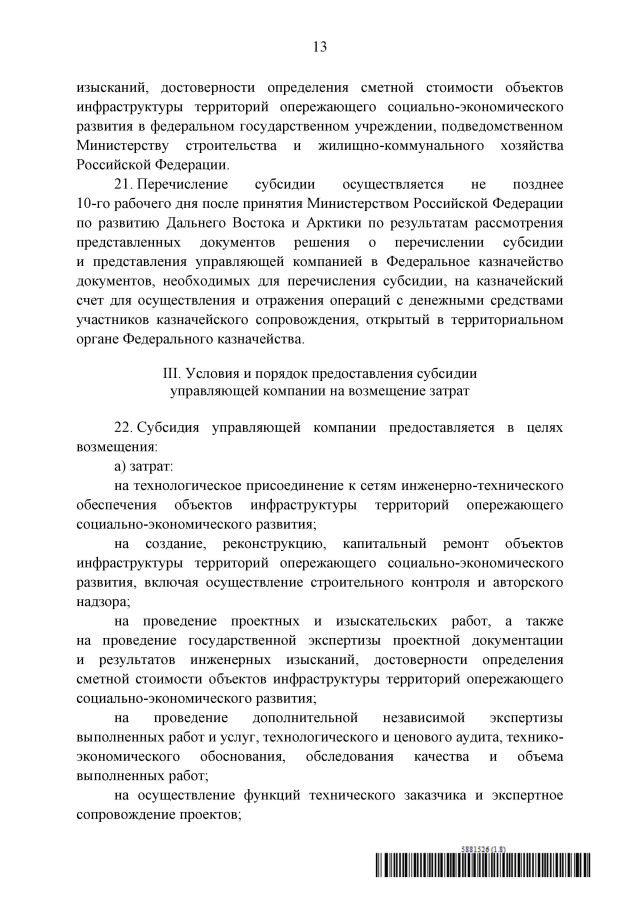 13

изысканий, достоверности определения сметной стоимости объектов инфраструктуры территорий опережающего социально-экономического развития в федеральном государственном учреждении, подведомственном Министерству строительства и жилищно-коммунального хозяйства Российской Федерации.

21. Перечисление субсидии осуществляется не позднее 10-го рабочего дня после принятия Министерством Российской Федерации по развитию Дальнего Востока и Арктики по результатам рассмотрения представленных документов решения о перечислении субсидии и представления управляющей компанией в Федеральное казначейство документов, необходимых для перечисления субсидии, на казначейский счет для осуществления и отражения операций с денежными средствами участников казначейского сопровождения, открытый в территориальном органе Федерального казначейства.

III. Условия и порядок предоставления субсидии управляющей компании на возмещение затрат

22. Субсидия управляющей компании предоставляется в целях возмещения:

а) затрат:

на технологическое присоединение к сетям инженерно-технического обеспечения объектов инфраструктуры территорий опережающего социально-экономического развития;

на создание, реконструкцию, капитальный ремонт объектов инфраструктуры территорий опережающего социально-экономического развития, включая осуществление строительного контроля и авторского надзора;

на проведение проектных и изыскательских работ, а также на проведение государственной экспертизы проектной документации и результатов инженерных изысканий, достоверности определения сметной стоимости объектов инфраструктуры территорий опережающего социально-экономического развития;

на проведение дополнительной независимой экспертизы выполненных работ и услуг, технологического и ценового аудита, технико-экономического обоснования, обследования качества и объема выполненных работ;

на осуществление функций технического заказчика и экспертное сопровождение проектов;

5881526 (1.8)